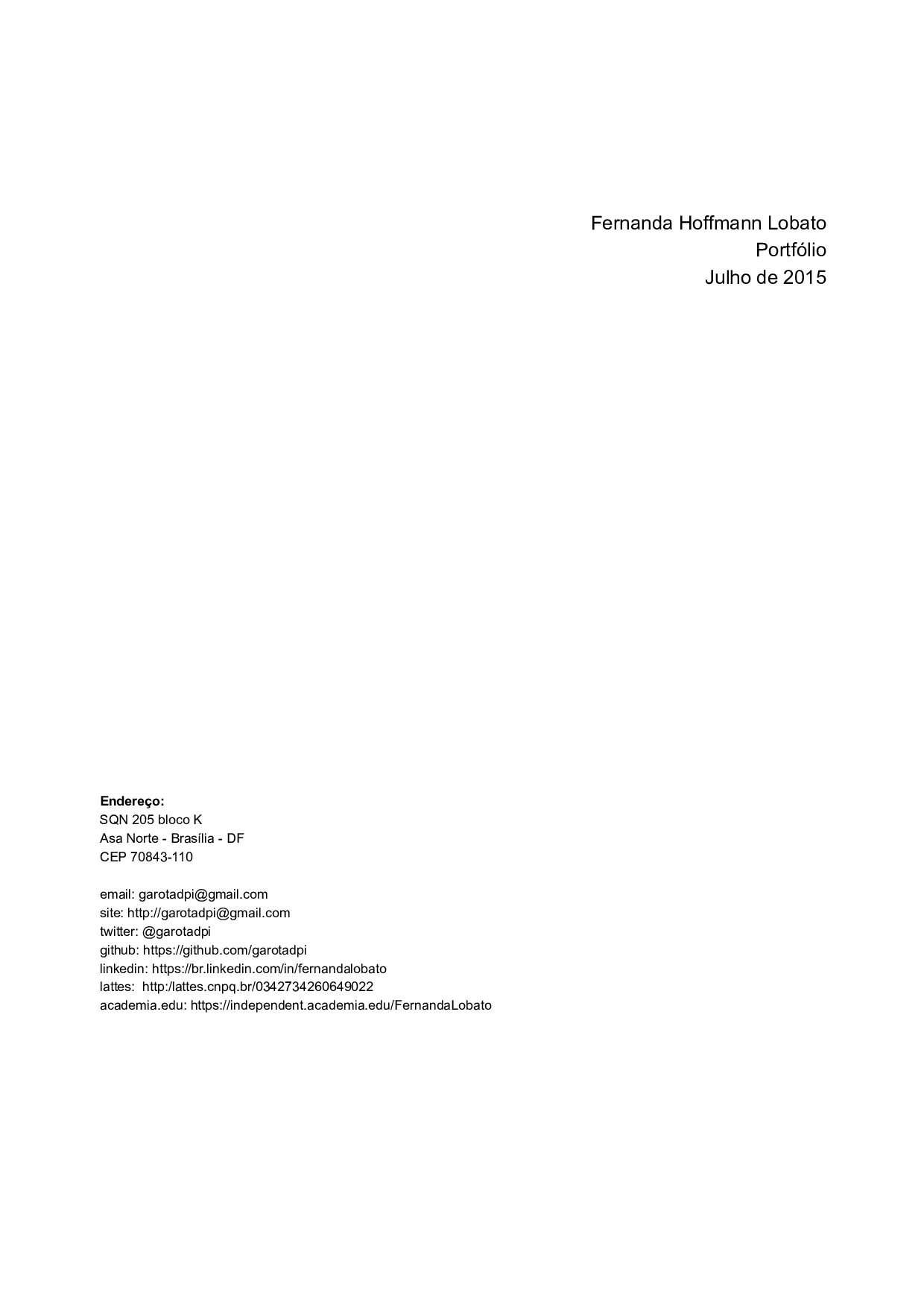 Fernanda Hoffmann Lobato
Portfólio
Julho de 2015

Endereço:
SQN 205 bloco K
Asa Norte - Brasília - DF
CEP 70843-110

email: garotadpi@gmail.com
site: http://garotadpi@gmail.com
twitter: @garotadpi
github: https://github.com/garotadpi
linkedin: https://br.linkedin.com/in/fernandalobato
lattes: http:/lattes.cnpq.br/0342734260649022
academia.edu: https://independent.academia.edu/FernandaLobato